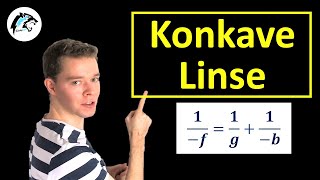 Konkave Linse

$\frac{1}{-f} = \frac{1}{g} + \frac{1}{-b}$